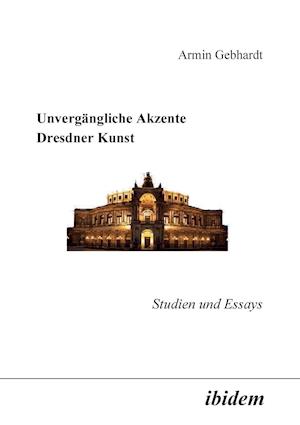 Armin Gebhardt

Unvergängliche Akzente
Dresdner Kunst

Studien und Essays

ibidem